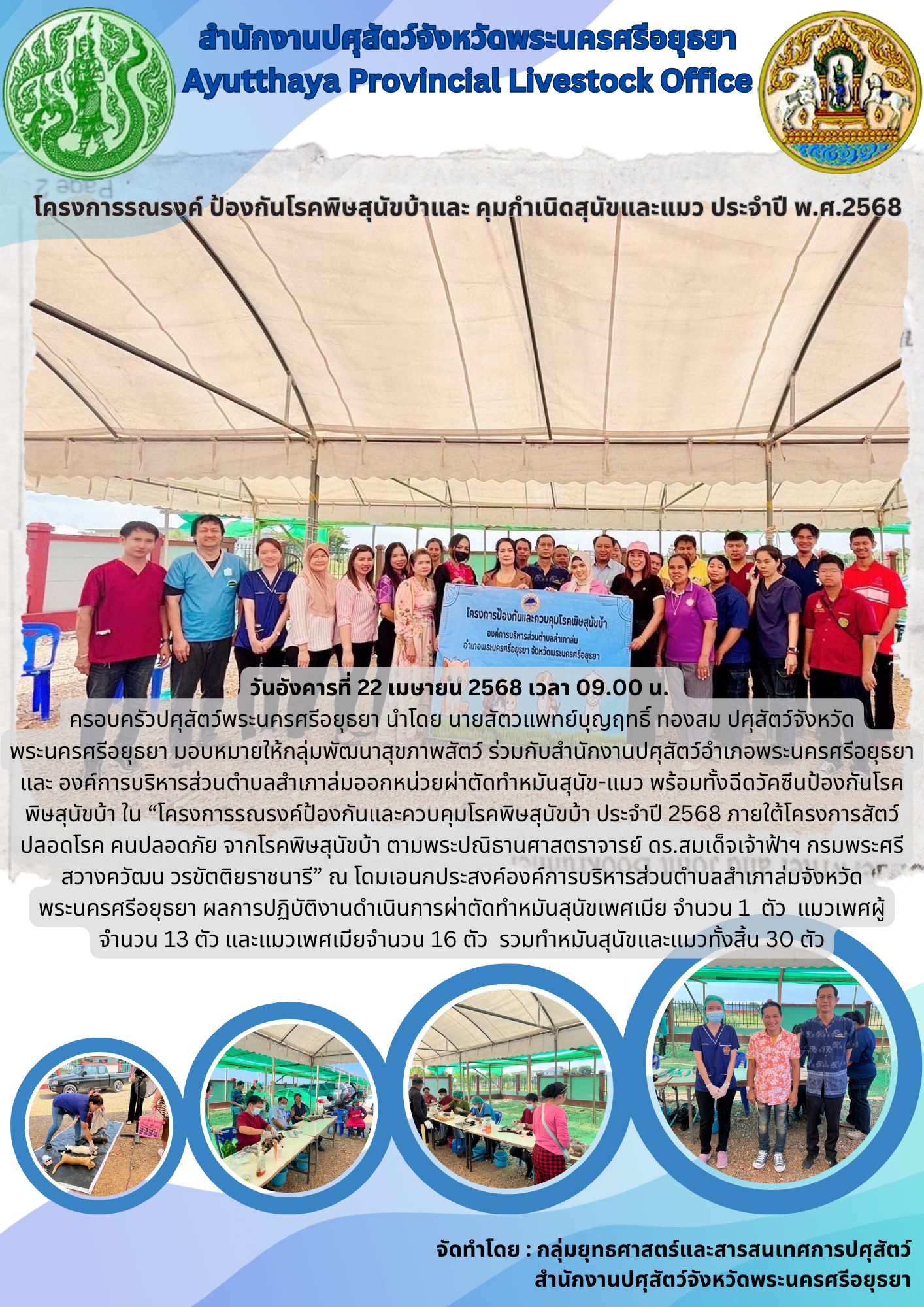 สำนักงานปศุสัตว์จังหวัดพระนครศรีอยุธยา
Ayutthaya Provincial Livestock Office

โครงการรณรงค์ ป้องกันโรคพิษสุนัขบ้าและ คุมกำเนิดสุนัขและแมว ประจำปี พ.ศ.2568

โครงการป้องกันและควบคุมโรคพิษสุนัขบ้า
องค์การบริหารส่วนตำบลสำเภาล่ม
อำเภอพระนครศรีอยุธยา จังหวัดพระนครศรีอยุธยา

วันอังคารที่ 22 เมษายน 2568 เวลา 09.00 น.
ครอบครัวปศุสัตว์พระนครศรีอยุธยา นำโดย นายสัตวแพทย์บุญฤทธิ์ ทองสม ปศุสัตว์จังหวัดพระนครศรีอยุธยา มอบหมายให้กลุ่มพัฒนาสุขภาพสัตว์ ร่วมกับสำนักงานปศุสัตว์อำเภอพระนครศรีอยุธยา และ องค์การบริหารส่วนตำบลสำเภาล่มออกหน่วยผ่าตัดทำหมันสุนัข-แมว พร้อมทั้งฉีดวัคซีนป้องกันโรคพิษสุนัขบ้า ใน “โครงการรณรงค์ป้องกันและควบคุมโรคพิษสุนัขบ้า ประจำปี 2568 ภายใต้โครงการสัตว์ปลอดโรค คนปลอดภัย จากโรคพิษสุนัขบ้า ตามพระปณิธานศาสตราจารย์ ดร.สมเด็จเจ้าฟ้าฯ กรมพระศรีสวางควัฒน วรขัตติยราชนารี” ณ โดมเอนกประสงค์องค์การบริหารส่วนตำบลสำเภาล่มจังหวัดพระนครศรีอยุธยา ผลการปฏิบัติงานดำเนินการผ่าตัดทำหมันสุนัขเพศเมีย จำนวน 1 ตัว แมวเพศผู้ จำนวน 13 ตัว และแมวเพศเมียจำนวน 16 ตัว รวมทำหมันสุนัขและแมวทั้งสิ้น 30 ตัว

จัดทำโดย : กลุ่มยุทธศาสตร์และสารสนเทศการปศุสัตว์
สำนักงานปศุสัตว์จังหวัดพระนครศรีอยุธยา